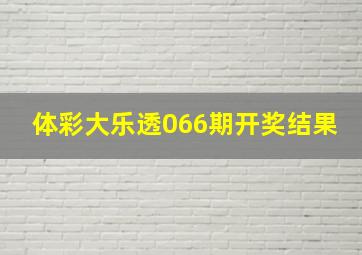 体彩大乐透066期开奖结果